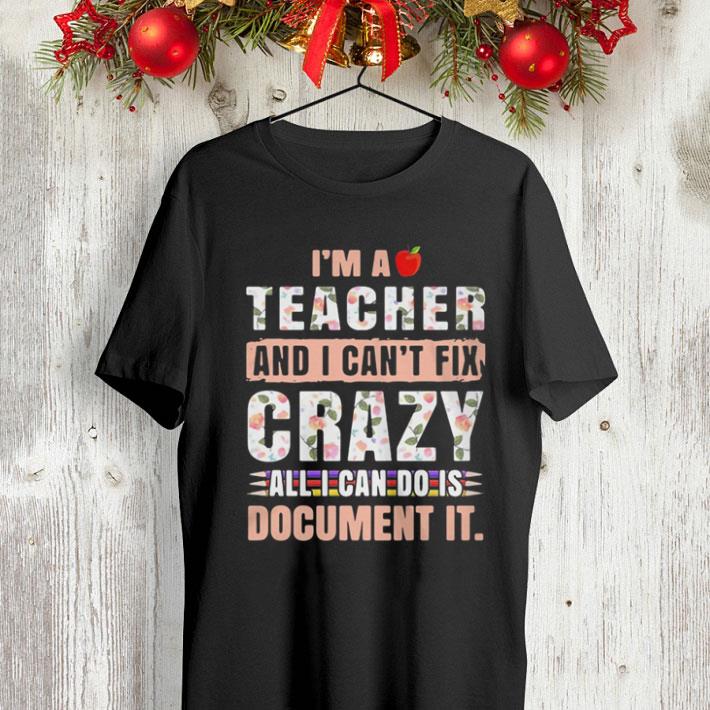 I'M A
TEACHER
AND I CAN'T FIX
CRAZY
ALL I CAN DO IS
DOCUMENT IT.